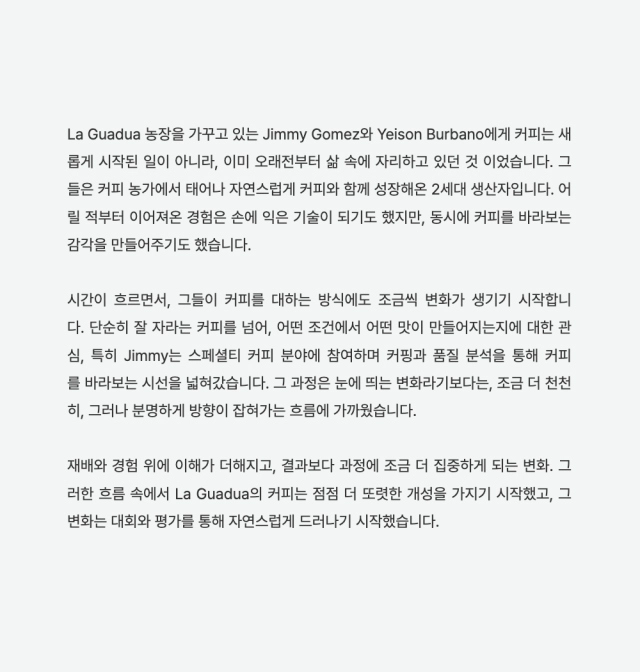 La Guadua 농장을 가꾸고 있는 Jimmy Gomez와 Yeison Burbano에게 커피는 새롭게 시작된 일이 아니라, 이미 오래전부터 삶 속에 자리하고 있던 것 이었습니다. 그들은 커피 농가에서 태어나 자연스럽게 커피와 함께 성장해온 2세대 생산자입니다. 어릴 적부터 이어져온 경험은 손에 익은 기술이 되기도 했지만, 동시에 커피를 바라보는 감각을 만들어주기도 했습니다.

시간이 흐르면서, 그들이 커피를 대하는 방식에도 조금씩 변화가 생기기 시작합니다. 단순히 잘 자라는 커피를 넘어, 어떤 조건에서 어떤 맛이 만들어지는지에 대한 관심, 특히 Jimmy는 스페셜티 커피 분야에 참여하며 커핑과 품질 분석을 통해 커피를 바라보는 시선을 넓혀갔습니다. 그 과정은 눈에 띄는 변화라기보다는, 조금 더 천천히, 그러나 분명하게 방향이 잡혀가는 흐름에 가까웠습니다.

재배와 경험 위에 이해가 더해지고, 결과보다 과정에 조금 더 집중하게 되는 변화. 그러한 흐름 속에서 La Guadua의 커피는 점점 더 또렷한 개성을 가지기 시작했고, 그 변화는 대회와 평가를 통해 자연스럽게 드러나기 시작했습니다.